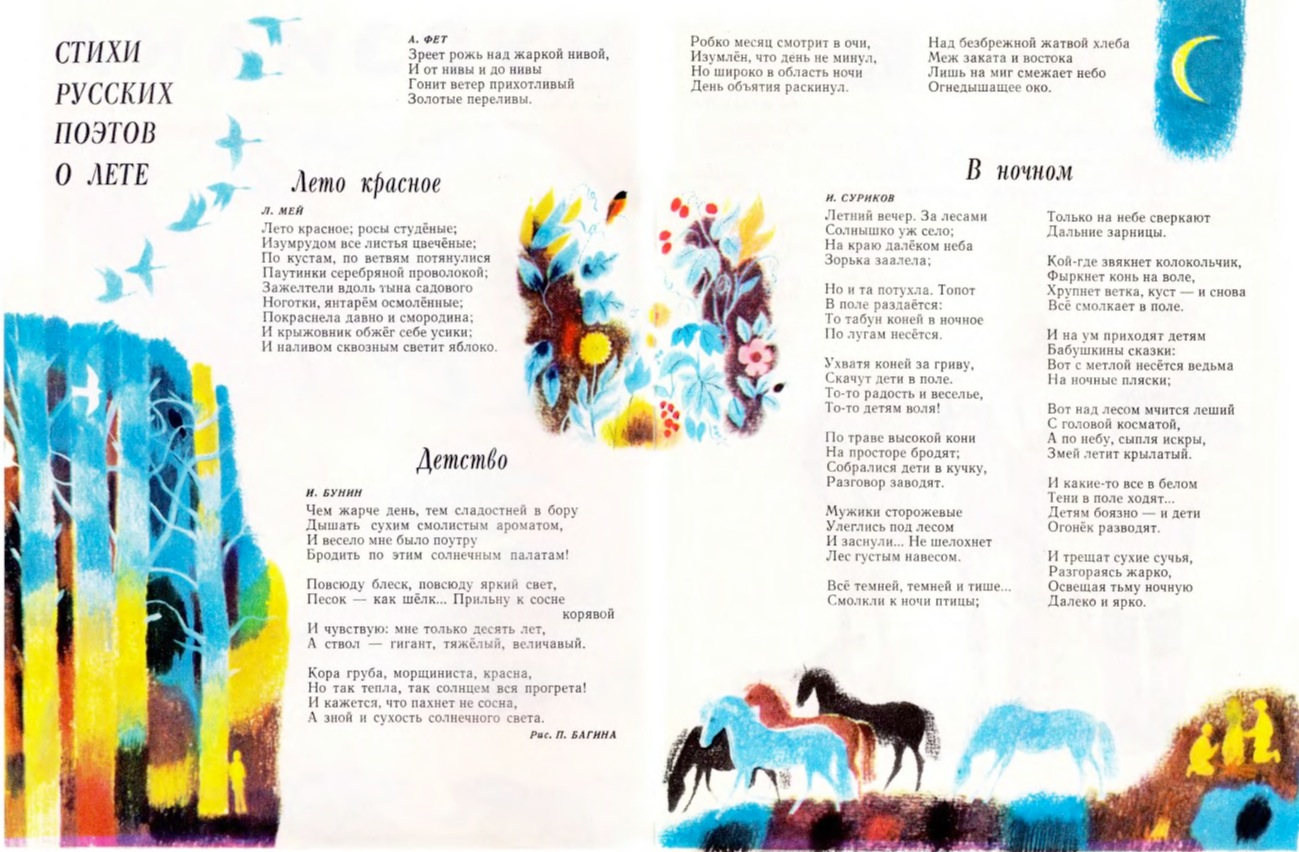 СТИХИ РУССКИХ ПОЭТОВ О ЛЕТЕ

А. ФЕТ
Зреет рожь над жаркой нивой,
И от нивы и до нивы
Гонит ветер прихотливый
Золотые переливы.

Робко месяц смотрит в очи,
Изумлён, что день не минул,
Но широко в область ночи
День объятия раскинул.

Над безбрежной жатвой хлеба
Меж заката и востока
Лишь на миг смежает небо
Огнедышащее око.

Лето красное

Л. МЕЙ
Лето красное; росы студёные;
Изумрудом все листья цвечёные;
По кустам, по ветвям потянулися
Паутинки серебряной проволокой;
Зажелтели вдоль тына садового
Ноготки, янтарём осмолённые;
Покраснела давно и смородина;
И крыжовник обжёг себе усики;
И наливом сквозным светит яблоко.

Детство

И. БУНИН
Чем жарче день, тем сладостней в бору
Дышать сухим смолистым ароматом,
И весело мне было поутру
Бродить по этим солнечным палатам!

Повсюду блеск, повсюду яркий свет,
Песок — как шёлк... Прильну к сосне корявой
И чувствую: мне только десять лет,
А ствол — гигант, тяжёлый, величавый.

Кора груба, морщиниста, красна,
Но так тепла, так солнцем вся прогрета!
И кажется, что пахнет не сосна,
А зной и сухость солнечного света.

Рис. П. БАГИНА

В ночном

И. СУРИКОВ
Летний вечер. За лесами
Солнышко уж село;
На краю далёком неба
Зорька заалела;

Но и та потухла. Топот
В поле раздаётся:
То табун коней в ночное
По лугам несётся.

Ухватя коней за гриву,
Скачут дети в поле.
То-то радость и веселье,
То-то детям воля!

По траве высокой кони
На просторе бродят;
Собралися дети в кучку,
Разговор заводят.

Мужики сторожевые
Улеглись под лесом
И заснули... Не шелохнет
Лес густым навесом.

Всё темней, темней и тише...
Смолкли к ночи птицы;

Только на небе сверкают
Дальние зарницы.

Кой-где звякнет колокольчик,
Фыркнет конь на воле,
Хрупнет ветка, куст — и снова
Всё смолкает в поле.

И на ум приходят детям
Бабушкины сказки:
Вот с метлой несётся ведьма
На ночные пляски;

Вот над лесом мчится леший
С головой косматой,
А по небу, сыпля искры,
Змей летит крылатый.

И какие-то все в белом
Тени в поле ходят...
Детям боязно — и дети
Огонёк разводят.

И трещат сухие сучья,
Разгораясь жарко,
Освещая тьму ночную
Далеко и ярко.